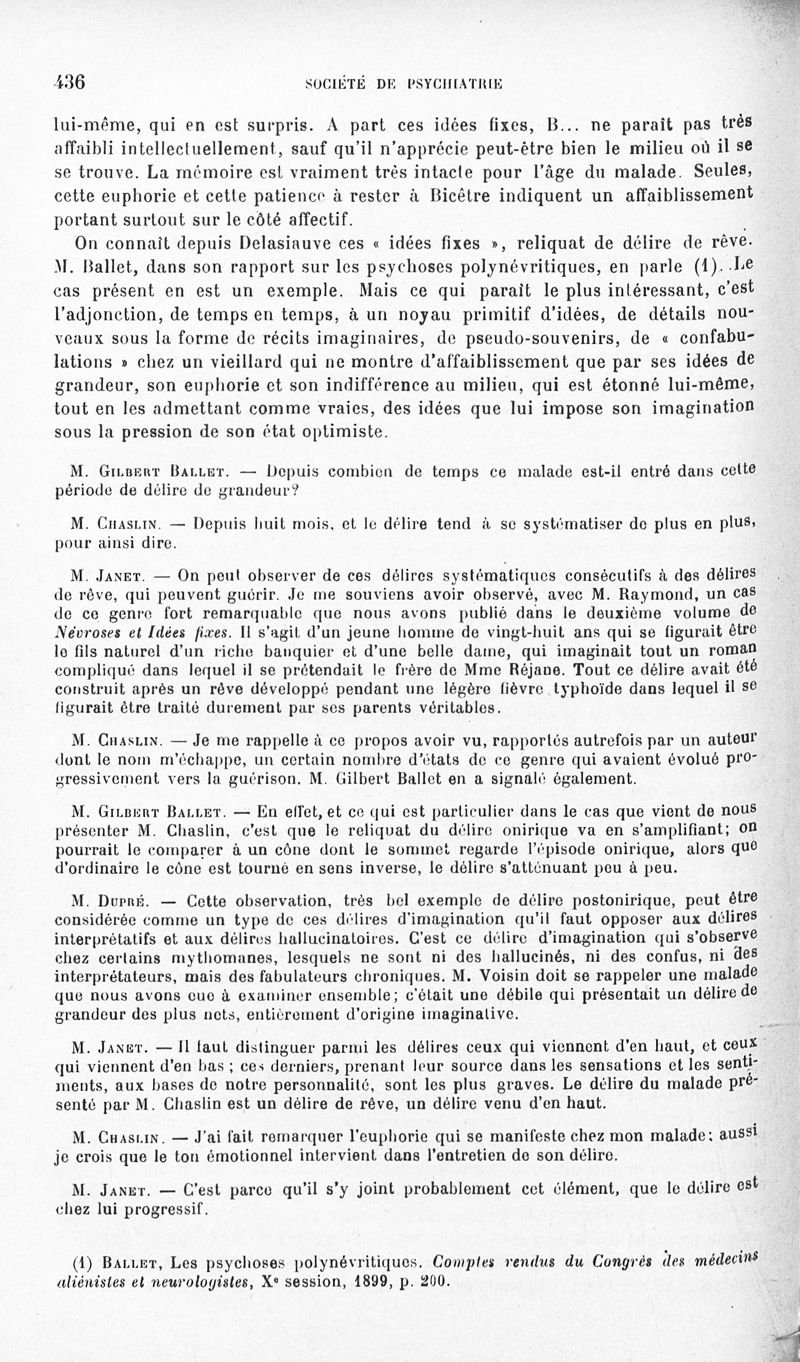 436 SOCIÉTÉ DE PSYCHIATRIE

lui-même, qui en est surpris. A part ces idées fixes, B... ne paraît pas très affaibli intellectuellement, sauf qu'il n'apprécie peut-être bien le milieu où il se se trouve. La mémoire est vraiment très intacte pour l'âge du malade. Seules, cette euphorie et cette patience à rester à Bicêtre indiquent un affaiblissement portant surtout sur le côté affectif.

On connaît depuis Delasiauve ces « idées fixes », reliquat de délire de rêve. M. Ballet, dans son rapport sur les psychoses polynévritiques, en parle (1). Le cas présent en est un exemple. Mais ce qui paraît le plus intéressant, c'est l'adjonction, de temps en temps, à un noyau primitif d'idées, de détails nouveaux sous la forme de récits imaginaires, de pseudo-souvenirs, de « confabulations » chez un vieillard qui ne montre d'affaiblissement que par ses idées de grandeur, son euphorie et son indifférence au milieu, qui est étonné lui-même, tout en les admettant comme vraies, des idées que lui impose son imagination sous la pression de son état optimiste.

M. Gilbert Ballet. — Depuis combien de temps ce malade est-il entré dans cette période de délire de grandeur?

M. Chaslin. — Depuis huit mois, et le délire tend à se systématiser de plus en plus, pour ainsi dire.

M. Janet. — On peut observer de ces délires systématiques consécutifs à des délires de rêve, qui peuvent guérir. Je me souviens avoir observé, avec M. Raymond, un cas de ce genre fort remarquable que nous avons publié dans le deuxième volume de Névroses et Idées fixes. Il s'agit d'un jeune homme de vingt-huit ans qui se figurait être le fils naturel d'un riche banquier et d'une belle dame, qui imaginait tout un roman compliqué dans lequel il se prétendait le frère de Mme Réjane. Tout ce délire avait été construit après un rêve développé pendant une légère fièvre typhoïde dans lequel il se figurait être traité durement par ses parents véritables.

M. Chaslin. — Je me rappelle à ce propos avoir vu, rapportés autrefois par un auteur dont le nom m'échappe, un certain nombre d'états de ce genre qui avaient évolué progressivement vers la guérison. M. Gilbert Ballet en a signalé également.

M. Gilbert Ballet. — En effet, et ce qui est particulier dans le cas que vient de nous présenter M. Chaslin, c'est que le reliquat du délire onirique va en s'amplifiant; on pourrait le comparer à un cône dont le sommet regarde l'épisode onirique, alors que d'ordinaire le cône est tourné en sens inverse, le délire s'atténuant peu à peu.

M. Dupré. — Cette observation, très bel exemple de délire postonirique, peut être considérée comme un type de ces délires d'imagination qu'il faut opposer aux délires interprétatifs et aux délires hallucinatoires. C'est ce délire d'imagination qui s'observe chez certains mythomanes, lesquels ne sont ni des hallucinés, ni des confus, ni des interprétateurs, mais des fabulateurs chroniques. M. Voisin doit se rappeler une malade que nous avons eue à examiner ensemble; c'était une débile qui présentait un délire de grandeur des plus nets, entièrement d'origine imaginative.

M. Janet. — Il faut distinguer parmi les délires ceux qui viennent d'en haut, et ceux qui viennent d'en bas ; ces derniers, prenant leur source dans les sensations et les sentiments, aux bases de notre personnalité, sont les plus graves. Le délire du malade présenté par M. Chaslin est un délire de rêve, un délire venu d'en haut.

M. Chaslin. — J'ai fait remarquer l'euphorie qui se manifeste chez mon malade; aussi je crois que le ton émotionnel intervient dans l'entretien de son délire.

M. Janet. — C'est parce qu'il s'y joint probablement cet élément, que le délire est chez lui progressif.

(1) Ballet, Les psychoses polynévritiques. Comptes rendus du Congrès des médecins aliénistes et neurologistes, Xe session, 1899, p. 200.